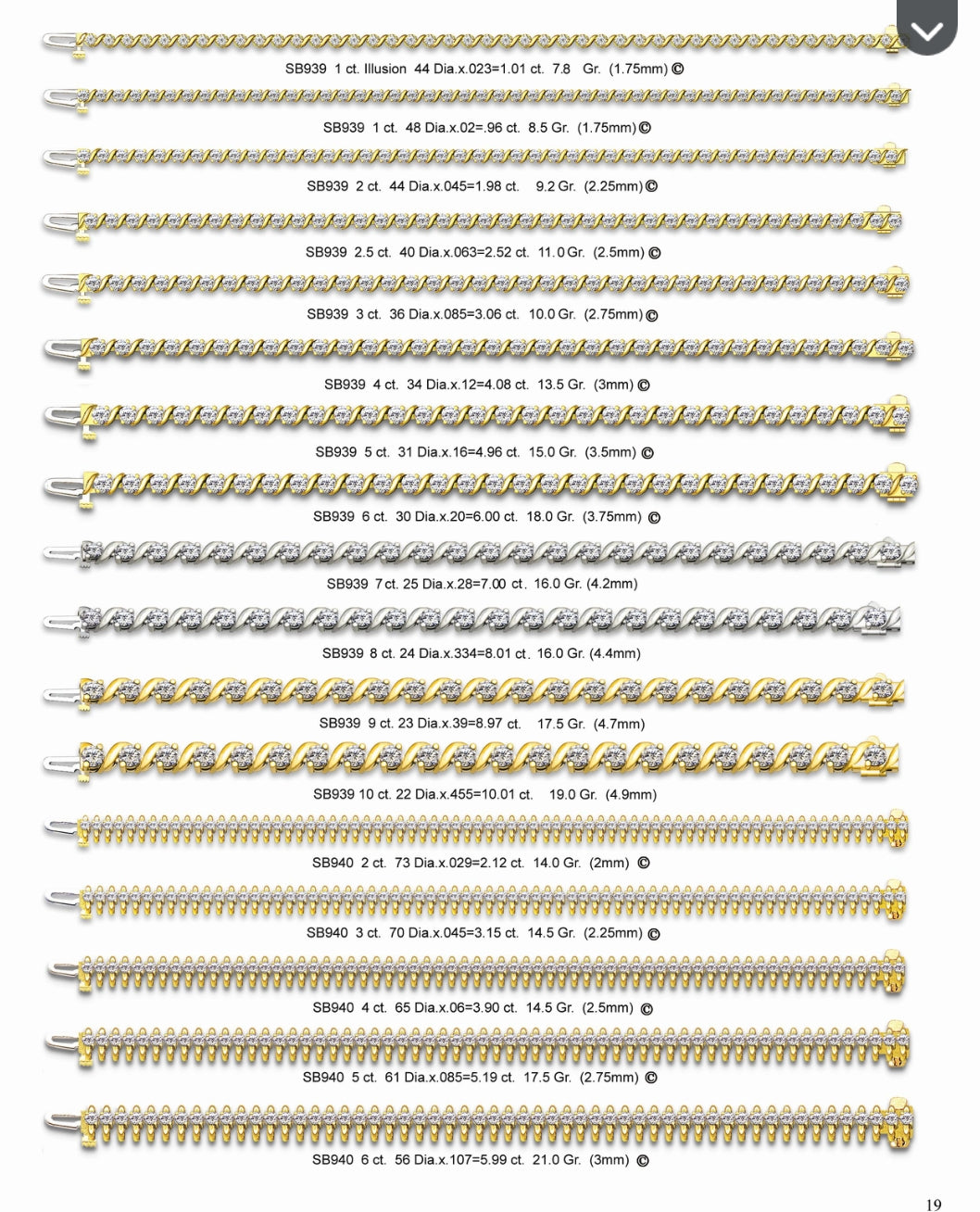 SB939 1 ct. Illusion 44 Dia.x.023=1.01 ct. 7.8 Gr. (1.75mm) ©

SB939 1 ct. 48 Dia.x.02=.96 ct. 8.5 Gr. (1.75mm) ©

SB939 2 ct. 44 Dia.x.045=1.98 ct. 9.2 Gr. (2.25mm) ©

SB939 2.5 ct. 40 Dia.x.063=2.52 ct. 11.0 Gr. (2.5mm) ©

SB939 3 ct. 36 Dia.x.085=3.06 ct. 10.0 Gr. (2.75mm) ©

SB939 4 ct. 34 Dia.x.12=4.08 ct. 13.5 Gr. (3mm) ©

SB939 5 ct. 31 Dia.x.16=4.96 ct. 15.0 Gr. (3.5mm) ©

SB939 6 ct. 30 Dia.x.20=6.00 ct. 18.0 Gr. (3.75mm) ©

SB939 7 ct. 25 Dia.x.28=7.00 ct. 16.0 Gr. (4.2mm)

SB939 8 ct. 24 Dia.x.334=8.01 ct. 16.0 Gr. (4.4mm)

SB939 9 ct. 23 Dia.x.39=8.97 ct. 17.5 Gr. (4.7mm)

SB939 10 ct. 22 Dia.x.455=10.01 ct. 19.0 Gr. (4.9mm)

SB940 2 ct. 73 Dia.x.029=2.12 ct. 14.0 Gr. (2mm) ©

SB940 3 ct. 70 Dia.x.045=3.15 ct. 14.5 Gr. (2.25mm) ©

SB940 4 ct. 65 Dia.x.06=3.90 ct. 14.5 Gr. (2.5mm) ©

SB940 5 ct. 61 Dia.x.085=5.19 ct. 17.5 Gr. (2.75mm) ©

SB940 6 ct. 56 Dia.x.107=5.99 ct. 21.0 Gr. (3mm) ©

19